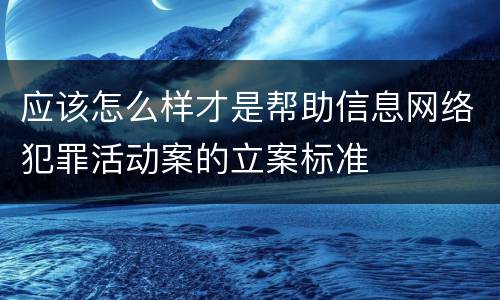 应该怎么样才是帮助信息网络犯罪活动案的立案标准